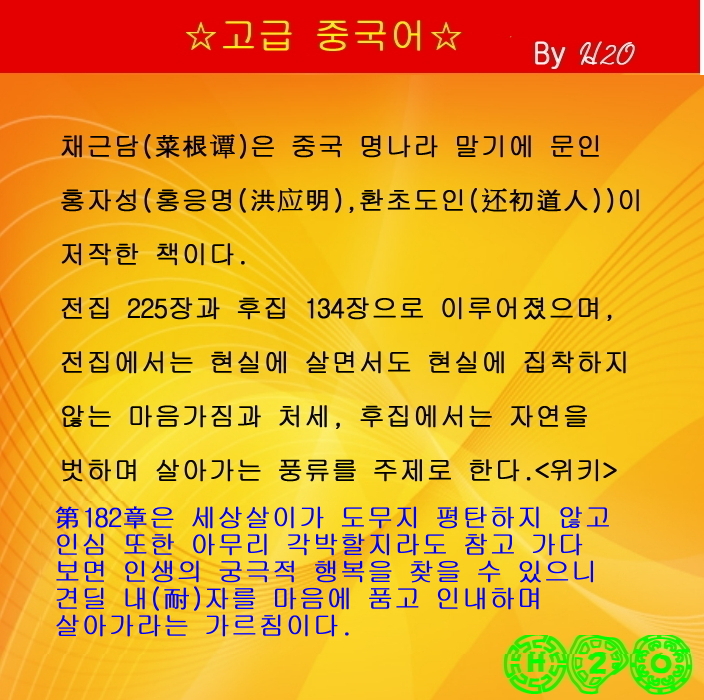 ☆고급 중국어☆

By H2O

채근담(菜根谭)은 중국 명나라 말기에 문인 홍자성(홍응명(洪应明),환초도인(还初道人))이 저작한 책이다.

전집 225장과 후집 134장으로 이루어졌으며, 전집에서는 현실에 살면서도 현실에 집착하지 않는 마음가짐과 처세, 후집에서는 자연을 벗하며 살아가는 풍류를 주제로 한다.<위키>

第182章은 세상살이가 도무지 평탄하지 않고 인심 또한 아무리 각박할지라도 참고 가다 보면 인생의 궁극적 행복을 찾을 수 있으니 견딜 내(耐)자를 마음에 품고 인내하며 살아가라는 가르침이다.

H 2 O